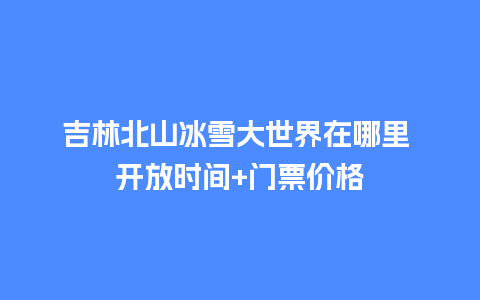 吉林北山冰雪大世界在哪里
开放时间+门票价格